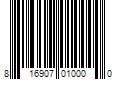 8 16907 01000 0